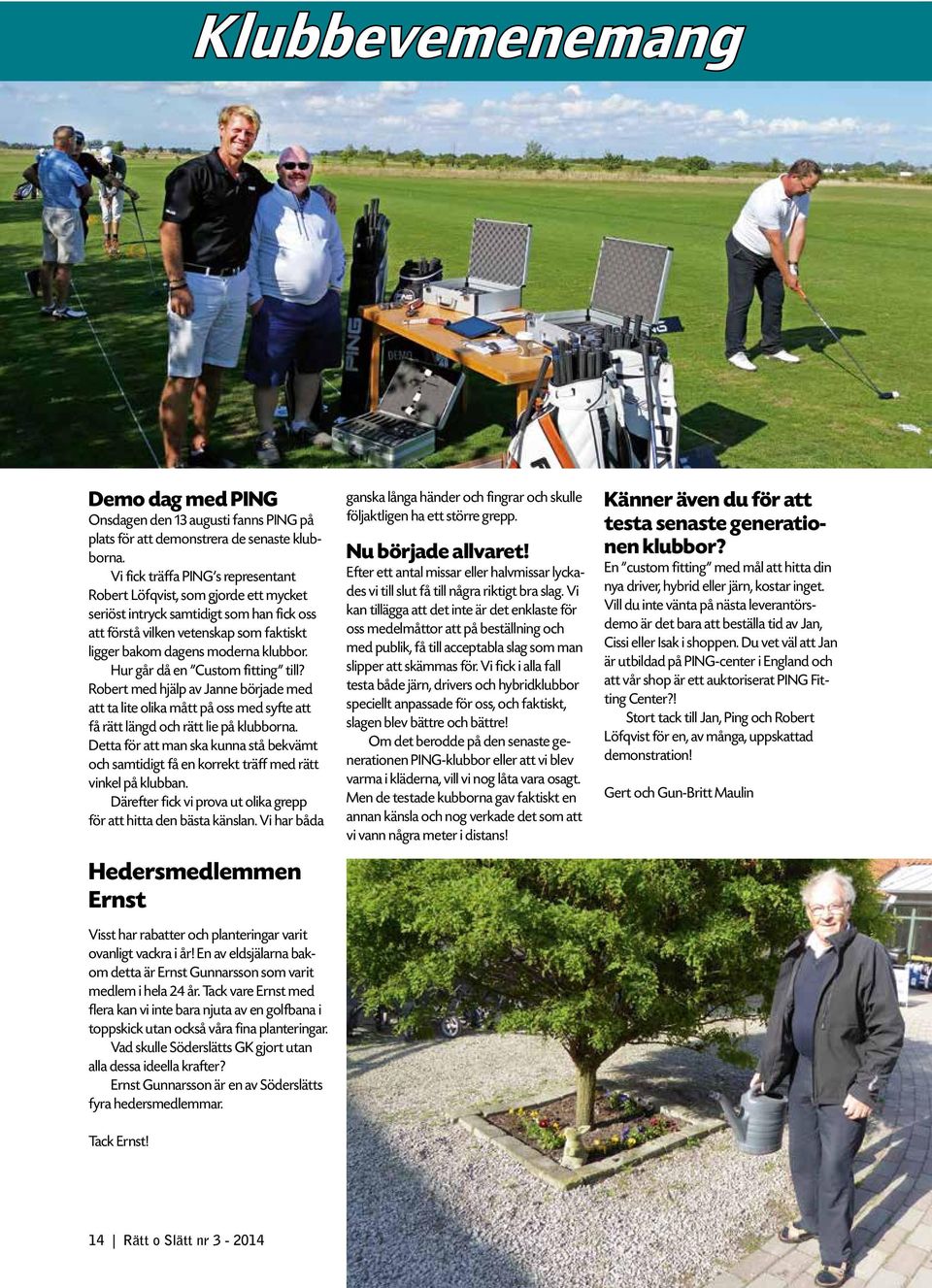 Klubbevemenemang

Demo dag med PING
Onsdagen den 13 augusti fanns PING på plats för att demonstrera de senaste klubborna.

Vi fick träffa PING's representant Robert Löfqvist, som gjorde ett mycket seriöst intryck samtidigt som han fick oss att förstå vilken vetenskap som faktiskt ligger bakom dagens moderna klubbor.

Hur går då en "Custom fitting" till? Robert med hjälp av Janne började med att ta lite olika mått på oss med syfte att få rätt längd och rätt lie på klubborna. Detta för att man ska kunna stå bekvämt och samtidigt få en korrekt träff med rätt vinkel på klubban.

Därefter fick vi prova ut olika grepp för att hitta den bästa känslan. Vi har båda ganska långa händer och fingrar och skulle följaktligen ha ett större grepp.

Nu började allvaret!
Efter ett antal missar eller halvmissar lyckades vi till slut få till några riktigt bra slag. Vi kan tillägga att det inte är det enklaste för oss medelmåttor att på beställning och med publik, få till acceptabla slag som man slipper att skämmas för. Vi fick i alla fall testa både järn, drivers och hybridklubbor speciellt anpassade för oss, och faktiskt, slagen blev bättre och bättre!

Om det berodde på den senaste generationen PING-klubbor eller att vi blev varma i kläderna, vill vi nog låta vara osagt. Men de testade kubborna gav faktiskt en annan känsla och nog verkade det som att vi vann några meter i distans!

Känner även du för att testa senaste generationen klubbor?
En "custom fitting" med mål att hitta din nya driver, hybrid eller järn, kostar inget. Vill du inte vänta på nästa leverantörsdemo är det bara att beställa tid av Jan, Cissi eller Isak i shoppen. Du vet väl att Jan är utbildad på PING-center i England och att vår shop är ett auktoriserat PING Fitting Center?!

Stort tack till Jan, Ping och Robert Löfqvist för en, av många, uppskattad demonstration!

Gert och Gun-Britt Maulin

Hedersmedlemmen Ernst
Visst har rabatter och planteringar varit ovanligt vackra i år! En av eldsjälarna bakom detta är Ernst Gunnarsson som varit medlem i hela 24 år. Tack vare Ernst med flera kan vi inte bara njuta av en golfbana i toppskick utan också våra fina planteringar.

Vad skulle Söderslätts GK gjort utan alla dessa ideella krafter?

Ernst Gunnarsson är en av Söderslätts fyra hedersmedlemmar.

Tack Ernst!

14 | Rätt o Slätt nr 3 - 2014